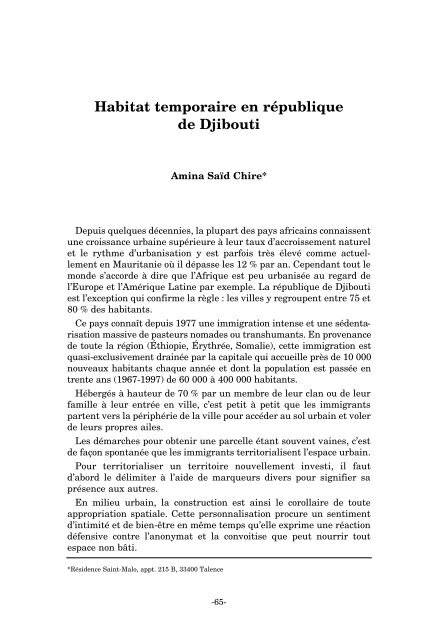 Habitat temporaire en république de Djibouti

Amina Saïd Chire*

Depuis quelques décennies, la plupart des pays africains connaissent une croissance urbaine supérieure à leur taux d'accroissement naturel et le rythme d'urbanisation y est parfois très élevé comme actuellement en Mauritanie où il dépasse les 12 % par an. Cependant tout le monde s'accorde à dire que l'Afrique est peu urbanisée au regard de l'Europe et l'Amérique Latine par exemple. La république de Djibouti est l'exception qui confirme la règle : les villes y regroupent entre 75 et 80 % des habitants.

Ce pays connaît depuis 1977 une immigration intense et une sédentarisation massive de pasteurs nomades ou transhumants. En provenance de toute la région (Éthiopie, Érythrée, Somalie), cette immigration est quasi-exclusivement drainée par la capitale qui accueille près de 10 000 nouveaux habitants chaque année et dont la population est passée en trente ans (1967-1997) de 60 000 à 400 000 habitants.

Hébergés à hauteur de 70 % par un membre de leur clan ou de leur famille à leur entrée en ville, c'est petit à petit que les immigrants partent vers la périphérie de la ville pour accéder au sol urbain et voler de leurs propres ailes.

Les démarches pour obtenir une parcelle étant souvent vaines, c'est de façon spontanée que les immigrants territorialisent l'espace urbain.

Pour territorialiser un territoire nouvellement investi, il faut d'abord le délimiter à l'aide de marqueurs divers pour signifier sa présence aux autres.

En milieu urbain, la construction est ainsi le corollaire de toute appropriation spatiale. Cette personnalisation procure un sentiment d'intimité et de bien-être en même temps qu'elle exprime une réaction défensive contre l'anonymat et la convoitise que peut nourrir tout espace non bâti.

*Résidence Saint-Malo, appt. 215 B, 33400 Talence

-65-